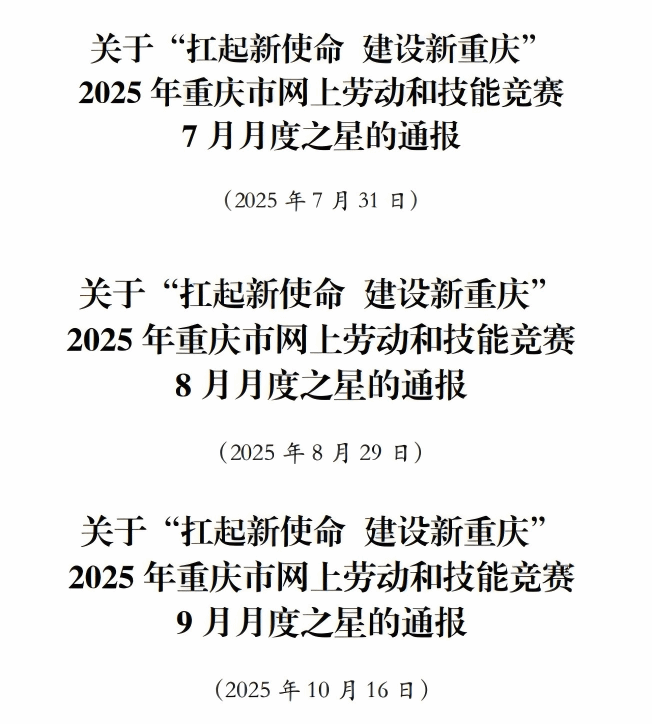 关于“扛起新使命 建设新重庆”
2025年重庆市网上劳动和技能竞赛
7月月度之星的通报

（2025年7月31日）

关于“扛起新使命 建设新重庆”
2025年重庆市网上劳动和技能竞赛
8月月度之星的通报

（2025年8月29日）

关于“扛起新使命 建设新重庆”
2025年重庆市网上劳动和技能竞赛
9月月度之星的通报

（2025年10月16日）